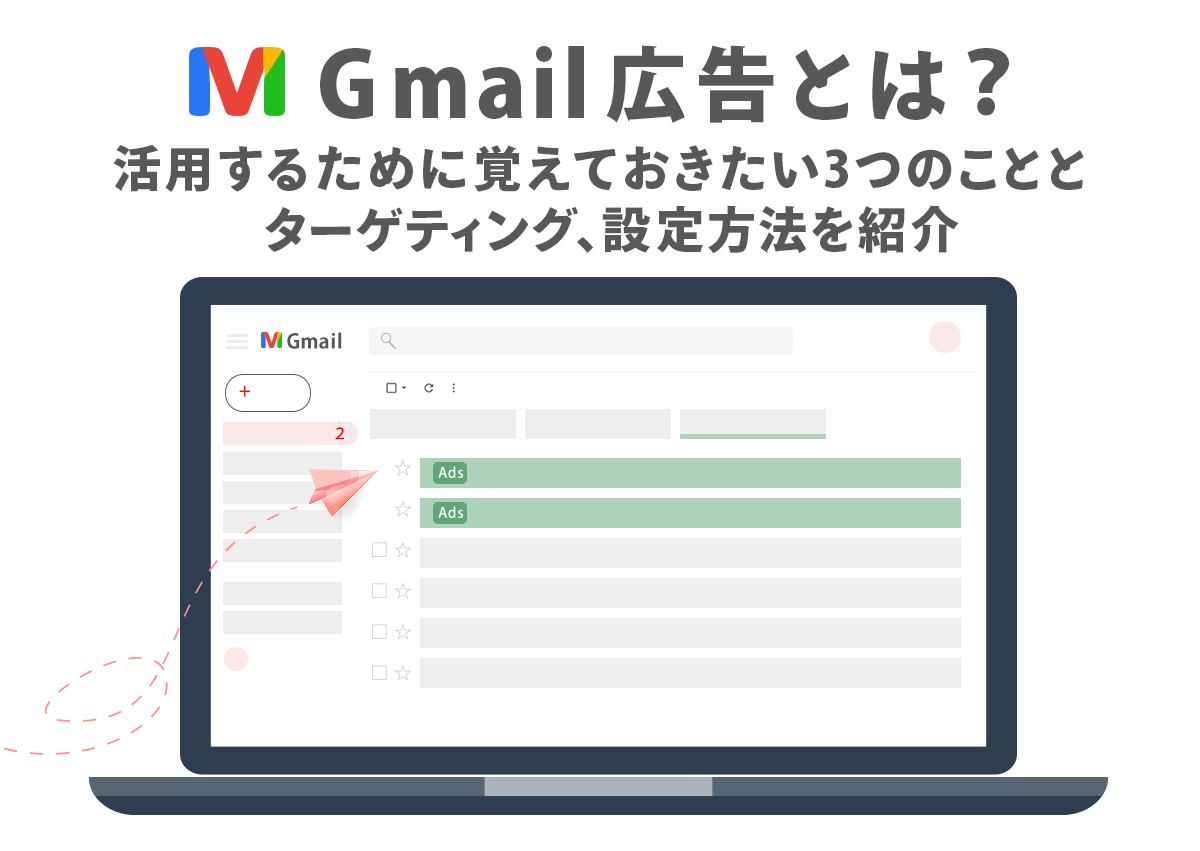 Gmail広告とは？
活用するために覚えておきたい3つのことと
ターゲティング、設定方法を紹介

Gmail

+

2

Ads

Ads